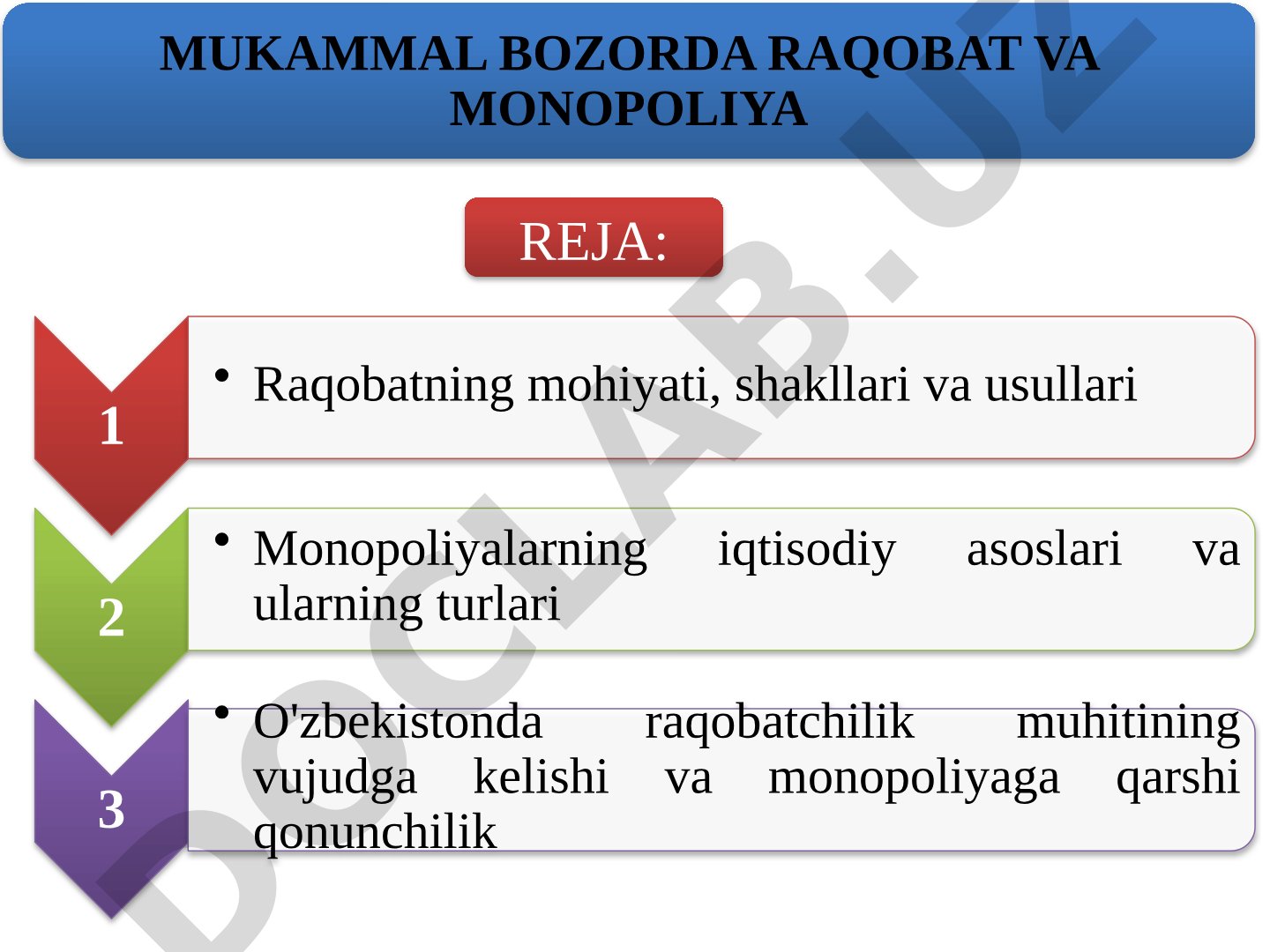 MUKAMMAL BOZORDA RAQOBAT VA MONOPOLIYA

REJA:

1

• Raqobatning mohiyati, shakllari va usullari

2

• Monopoliyalarning iqtisodiy asoslari va ularning turlari

3

• O'zbekistonda raqobatchilik muhitining vujudga kelishi va monopoliyaga qarshi qonunchilik

DOCLAB.UZ